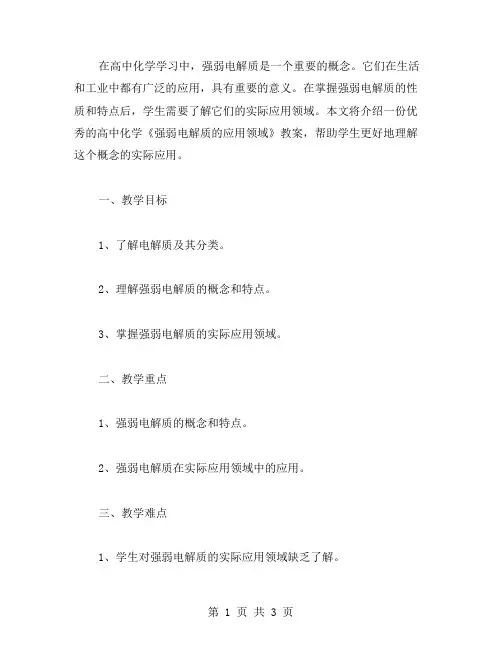 在高中化学学习中，强弱电解质是一个重要的概念。它们在生活和工业中都有广泛的应用，具有重要的意义。在掌握强弱电解质的性质和特点后，学生需要了解它们的实际应用领域。本文将介绍一份优秀的高中化学《强弱电解质的应用领域》教案，帮助学生更好地理解这个概念的实际应用。

一、教学目标

1、了解电解质及其分类。

2、理解强弱电解质的概念和特点。

3、掌握强弱电解质的实际应用领域。

二、教学重点

1、强弱电解质的概念和特点。

2、强弱电解质在实际应用领域中的应用。

三、教学难点

1、学生对强弱电解质的实际应用领域缺乏了解。

第 1 页 共 3 页